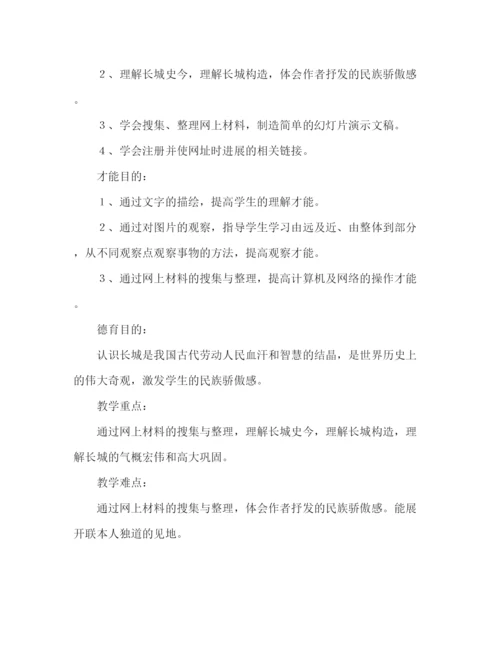 ２、理解长城史今，理解长城构造，体会作者抒发的民族骄傲感。

３、学会搜集、整理网上材料，制造简单的幻灯片演示文稿。

４、学会注册并使网址时进展的相关链接。

才能目的：

１、通过文字的描绘，提高学生的理解才能。

２、通过对图片的观察，指导学生学习由远及近、由整体到部分，从不同观察点观察事物的方法，提高观察才能。

３、通过网上材料的搜集与整理，提高计算机及网络的操作才能。

德育目的：

认识长城是我国古代劳动人民血汗和智慧的结晶，是世界历史上的伟大奇观，激发学生的民族骄傲感。

教学重点：

通过网上材料的搜集与整理，理解长城史今，理解长城构造，理解长城的气概宏伟和高大巩固。

教学难点：

通过网上材料的搜集与整理，体会作者抒发的民族骄傲感。能展开联本人独道的见地。